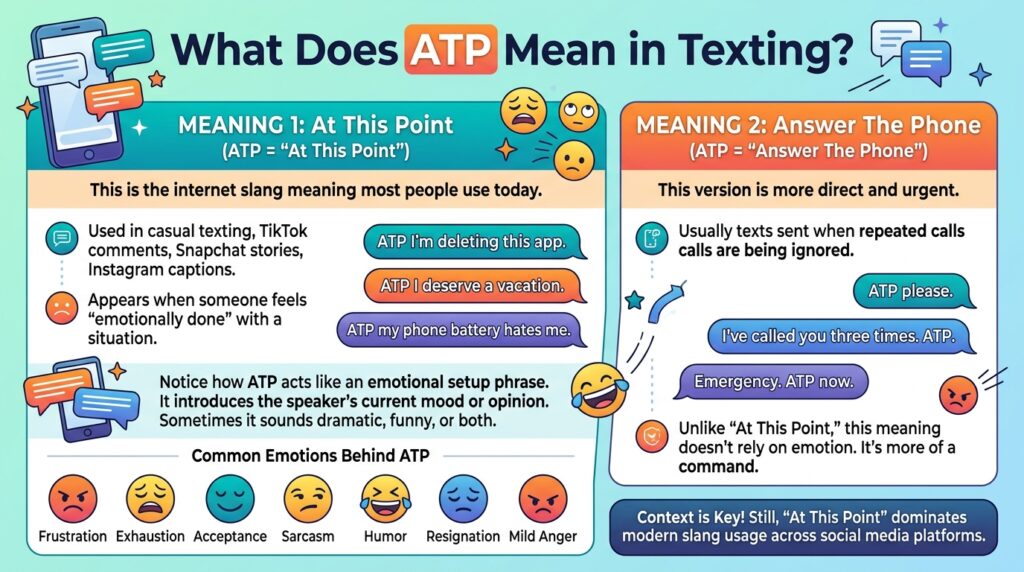 What Does ATP Mean in Texting?

MEANING 1: At This Point
(ATP = "At This Point")

This is the internet slang meaning most people use today.

Used in casual texting, TikTok comments, Snapchat stories, Instagram captions.

Appears when someone feels "emotionally done" with a situation.

ATP I'm deleting this app.

ATP I deserve a vacation.

ATP my phone battery hates me.

Notice how ATP acts like an emotional setup phrase. It introduces the speaker's current mood or opinion. Sometimes it sounds dramatic, funny, or both.

Common Emotions Behind ATP

Frustration Exhaustion Acceptance Sarcasm Humor Resignation Mild Anger

MEANING 2: Answer The Phone
(ATP = "Answer The Phone")

This version is more direct and urgent.

Usually texts sent when repeated calls calls are being ignored.

ATP please.

I've called you three times. ATP.

Emergency. ATP now.

Unlike "At This Point," this meaning doesn't rely on emotion. It's more of a command.

Context is Key! Still, "At This Point" dominates modern slang usage across social media platforms.